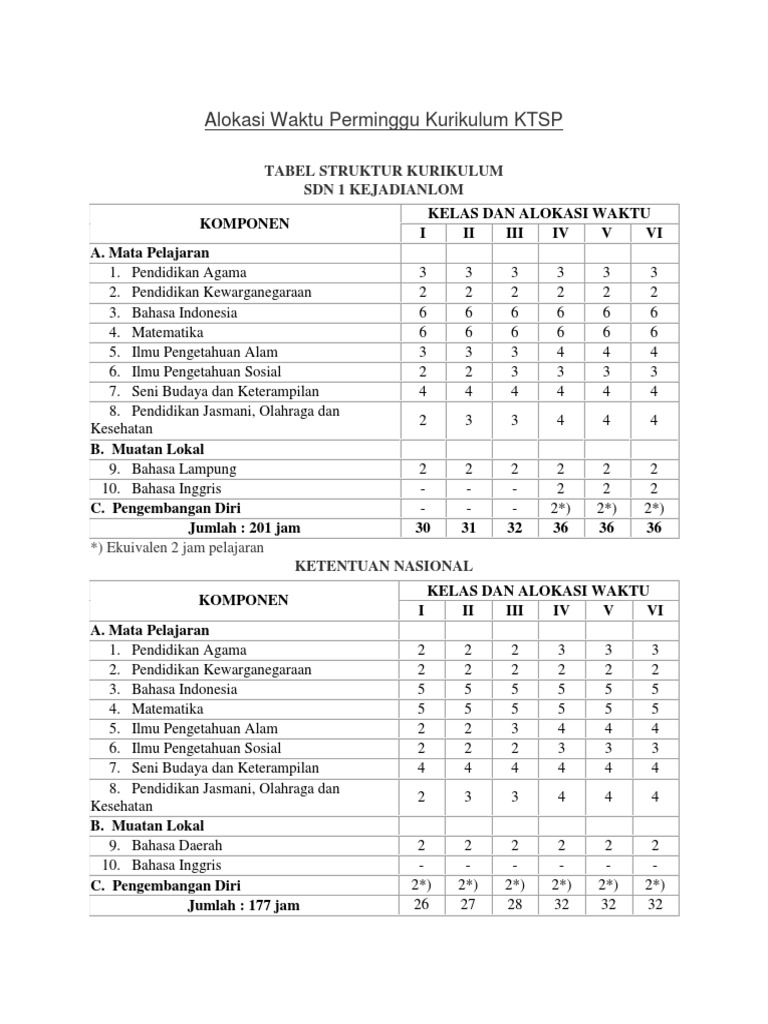 Alokasi Waktu Perminggu Kurikulum KTSP

TABEL STRUKTUR KURIKULUM
SDN 1 KEJADIANLOM

| KOMPONEN | KELAS DAN ALOKASI WAKTU | | | | | |
|---|---|---|---|---|---|---|
| | I | II | III | IV | V | VI |
| A. Mata Pelajaran | | | | | | |
| 1. Pendidikan Agama | 3 | 3 | 3 | 3 | 3 | 3 |
| 2. Pendidikan Kewarganegaraan | 2 | 2 | 2 | 2 | 2 | 2 |
| 3. Bahasa Indonesia | 6 | 6 | 6 | 6 | 6 | 6 |
| 4. Matematika | 6 | 6 | 6 | 6 | 6 | 6 |
| 5. Ilmu Pengetahuan Alam | 3 | 3 | 3 | 4 | 4 | 4 |
| 6. Ilmu Pengetahuan Sosial | 2 | 2 | 3 | 3 | 3 | 3 |
| 7. Seni Budaya dan Keterampilan | 4 | 4 | 4 | 4 | 4 | 4 |
| 8. Pendidikan Jasmani, Olahraga dan Kesehatan | 2 | 3 | 3 | 4 | 4 | 4 |
| B. Muatan Lokal | | | | | | |
| 9. Bahasa Lampung | 2 | 2 | 2 | 2 | 2 | 2 |
| 10. Bahasa Inggris | - | - | - | 2 | 2 | 2 |
| C. Pengembangan Diri | - | - | - | 2*) | 2*) | 2*) |
| Jumlah : 201 jam | 30 | 31 | 32 | 36 | 36 | 36 |

*) Ekuivalen 2 jam pelajaran

KETENTUAN NASIONAL

| KOMPONEN | KELAS DAN ALOKASI WAKTU | | | | | |
|---|---|---|---|---|---|---|
| | I | II | III | IV | V | VI |
| A. Mata Pelajaran | | | | | | |
| 1. Pendidikan Agama | 2 | 2 | 2 | 3 | 3 | 3 |
| 2. Pendidikan Kewarganegaraan | 2 | 2 | 2 | 2 | 2 | 2 |
| 3. Bahasa Indonesia | 5 | 5 | 5 | 5 | 5 | 5 |
| 4. Matematika | 5 | 5 | 5 | 5 | 5 | 5 |
| 5. Ilmu Pengetahuan Alam | 2 | 2 | 3 | 4 | 4 | 4 |
| 6. Ilmu Pengetahuan Sosial | 2 | 2 | 2 | 3 | 3 | 3 |
| 7. Seni Budaya dan Keterampilan | 4 | 4 | 4 | 4 | 4 | 4 |
| 8. Pendidikan Jasmani, Olahraga dan Kesehatan | 2 | 3 | 3 | 4 | 4 | 4 |
| B. Muatan Lokal | | | | | | |
| 9. Bahasa Daerah | 2 | 2 | 2 | 2 | 2 | 2 |
| 10. Bahasa Inggris | - | - | - | - | - | - |
| C. Pengembangan Diri | 2*) | 2*) | 2*) | 2*) | 2*) | 2*) |
| Jumlah : 177 jam | 26 | 27 | 28 | 32 | 32 | 32 |